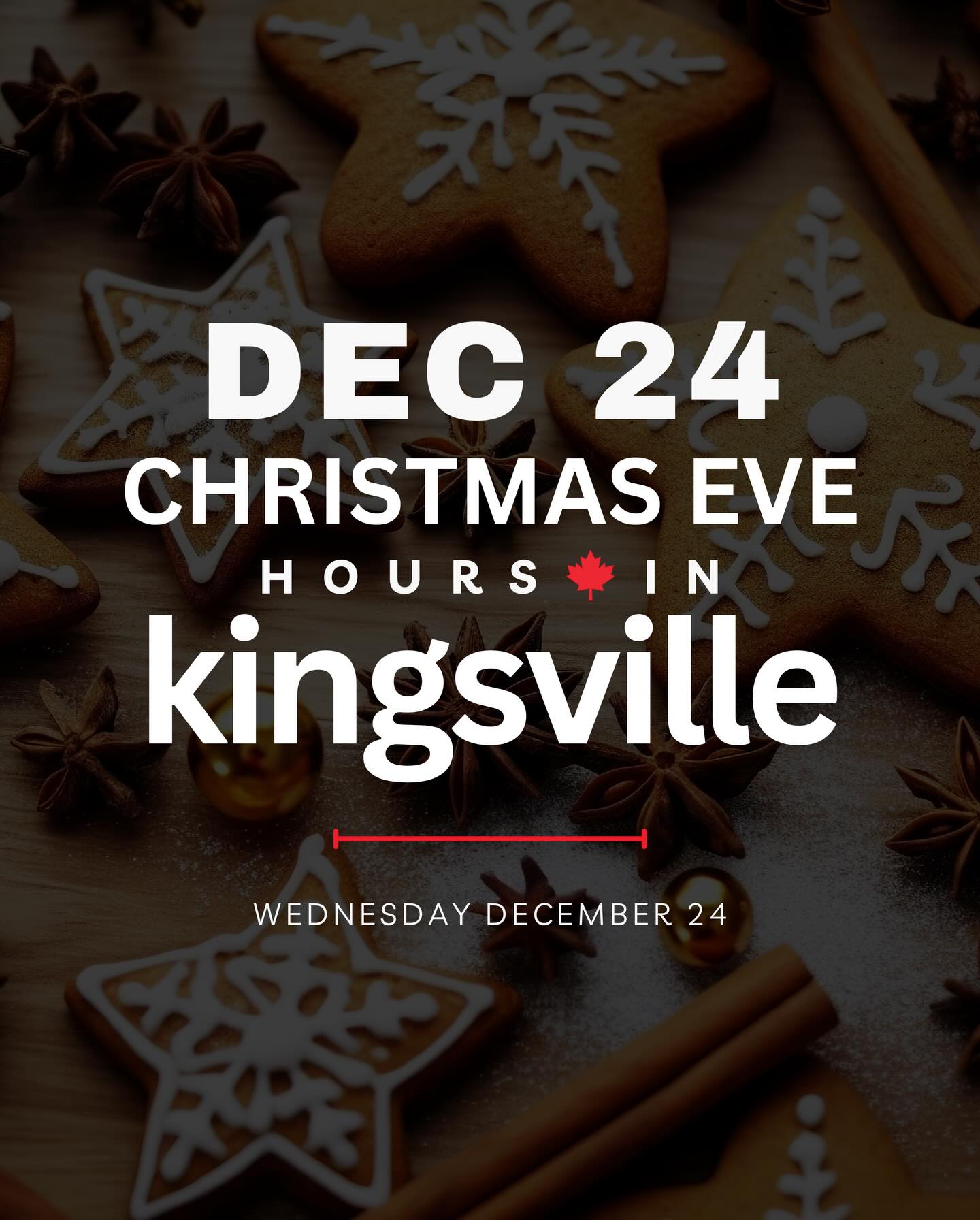 DEC 24
CHRISTMAS EVE
HOURS IN
kingsville

WEDNESDAY DECEMBER 24